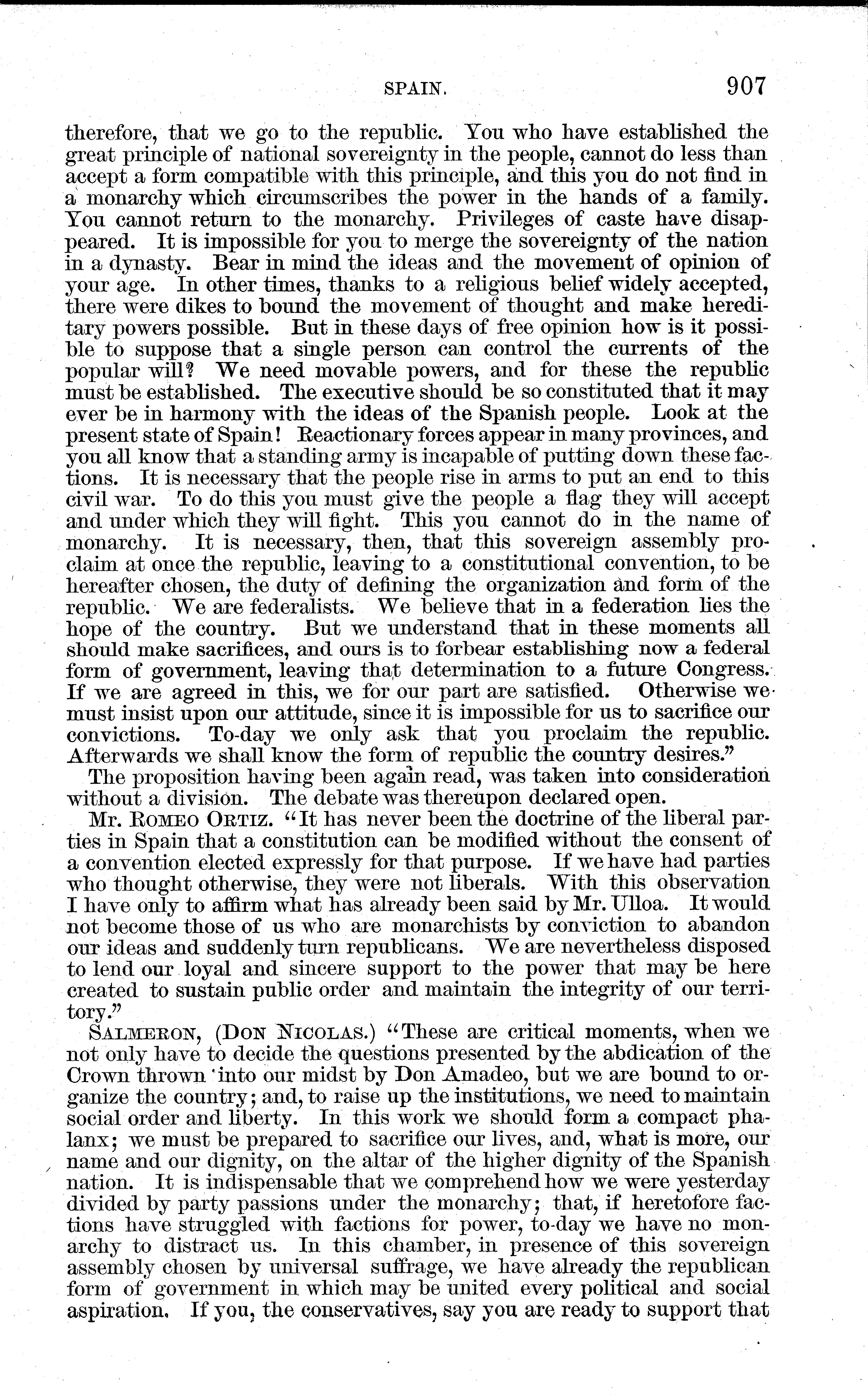 SPAIN. 907

therefore, that we go to the republic. You who have established the great principle of national sovereignty in the people, cannot do less than accept a form compatible with this principle, and this you do not find in a monarchy which circumscribes the power in the hands of a family. You cannot return to the monarchy. Privileges of caste have disappeared. It is impossible for you to merge the sovereignty of the nation in a dynasty. Bear in mind the ideas and the movement of opinion of your age. In other times, thanks to a religious belief widely accepted, there were dikes to bound the movement of thought and make hereditary powers possible. But in these days of free opinion how is it possible to suppose that a single person can control the currents of the popular will? We need movable powers, and for these the republic must be established. The executive should be so constituted that it may ever be in harmony with the ideas of the Spanish people. Look at the present state of Spain! Reactionary forces appear in many provinces, and you all know that a standing army is incapable of putting down these factions. It is necessary that the people rise in arms to put an end to this civil war. To do this you must give the people a flag they will accept and under which they will fight. This you cannot do in the name of monarchy. It is necessary, then, that this sovereign assembly proclaim at once the republic, leaving to a constitutional convention, to be hereafter chosen, the duty of defining the organization and form of the republic. We are federalists. We believe that in a federation lies the hope of the country. But we understand that in these moments all should make sacrifices, and ours is to forbear establishing now a federal form of government, leaving that determination to a future Congress. If we are agreed in this, we for our part are satisfied. Otherwise we must insist upon our attitude, since it is impossible for us to sacrifice our convictions. To-day we only ask that you proclaim the republic. Afterwards we shall know the form of republic the country desires."

The proposition having been again read, was taken into consideration without a division. The debate was thereupon declared open.

Mr. ROMEO ORTIZ. "It has never been the doctrine of the liberal parties in Spain that a constitution can be modified without the consent of a convention elected expressly for that purpose. If we have had parties who thought otherwise, they were not liberals. With this observation I have only to affirm what has already been said by Mr. Ulloa. It would not become those of us who are monarchists by conviction to abandon our ideas and suddenly turn republicans. We are nevertheless disposed to lend our loyal and sincere support to the power that may be here created to sustain public order and maintain the integrity of our territory."

SALMERON, (DON NICOLAS.) "These are critical moments, when we not only have to decide the questions presented by the abdication of the Crown thrown into our midst by Don Amadeo, but we are bound to organize the country; and, to raise up the institutions, we need to maintain social order and liberty. In this work we should form a compact phalanx; we must be prepared to sacrifice our lives, and, what is more, our name and our dignity, on the altar of the higher dignity of the Spanish nation. It is indispensable that we comprehend how we were yesterday divided by party passions under the monarchy; that, if heretofore factions have struggled with factions for power, to-day we have no monarchy to distract us. In this chamber, in presence of this sovereign assembly chosen by universal suffrage, we have already the republican form of government in which may be united every political and social aspiration. If you, the conservatives, say you are ready to support that